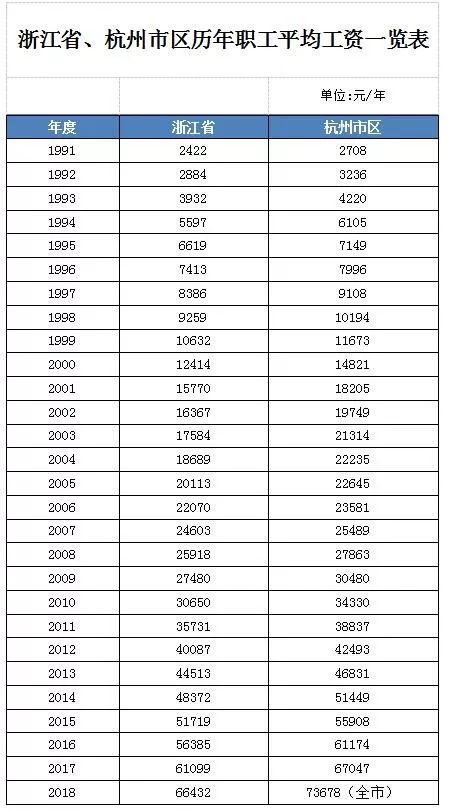 浙江省、杭州市区历年职工平均工资一览表

单位:元/年

| 年度 | 浙江省 | 杭州市区 |
|---|---|---|
| 1991 | 2422 | 2708 |
| 1992 | 2884 | 3236 |
| 1993 | 3932 | 4220 |
| 1994 | 5597 | 6105 |
| 1995 | 6619 | 7149 |
| 1996 | 7413 | 7996 |
| 1997 | 8386 | 9108 |
| 1998 | 9259 | 10194 |
| 1999 | 10632 | 11673 |
| 2000 | 12414 | 14821 |
| 2001 | 15770 | 18205 |
| 2002 | 16367 | 19749 |
| 2003 | 17584 | 21314 |
| 2004 | 18689 | 22235 |
| 2005 | 20113 | 22645 |
| 2006 | 22070 | 23581 |
| 2007 | 24603 | 25489 |
| 2008 | 25918 | 27863 |
| 2009 | 27480 | 30480 |
| 2010 | 30650 | 34330 |
| 2011 | 35731 | 38837 |
| 2012 | 40087 | 42493 |
| 2013 | 44513 | 46831 |
| 2014 | 48372 | 51449 |
| 2015 | 51719 | 55908 |
| 2016 | 56385 | 61174 |
| 2017 | 61099 | 67047 |
| 2018 | 66432 | 73678（全市） |